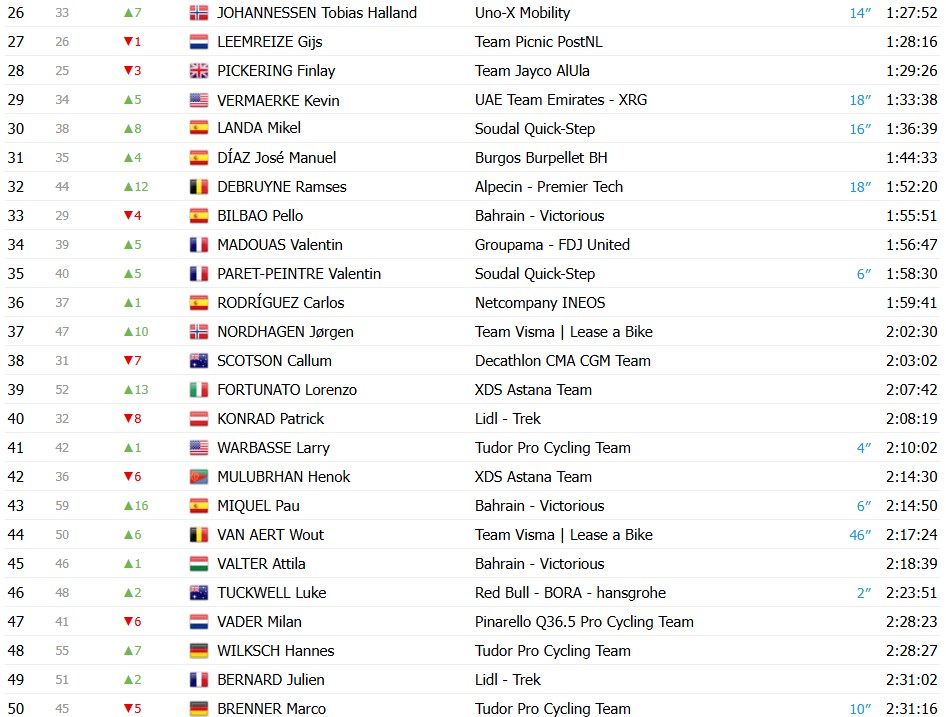 | 26 | 33 | ▲7 | JOHANNESSEN Tobias Halland | Uno-X Mobility | 14″ | 1:27:52 |
|---|---|---|---|---|---|---|
| 27 | 26 | ▼1 | LEEMREIZE Gijs | Team Picnic PostNL | | 1:28:16 |
| 28 | 25 | ▼3 | PICKERING Finlay | Team Jayco AlUla | | 1:29:26 |
| 29 | 34 | ▲5 | VERMAERKE Kevin | UAE Team Emirates - XRG | 18″ | 1:33:38 |
| 30 | 38 | ▲8 | LANDA Mikel | Soudal Quick-Step | 16″ | 1:36:39 |
| 31 | 35 | ▲4 | DÍAZ José Manuel | Burgos Burpellet BH | | 1:44:33 |
| 32 | 44 | ▲12 | DEBRUYNE Ramses | Alpecin - Premier Tech | 18″ | 1:52:20 |
| 33 | 29 | ▼4 | BILBAO Pello | Bahrain - Victorious | | 1:55:51 |
| 34 | 39 | ▲5 | MADOUAS Valentin | Groupama - FDJ United | | 1:56:47 |
| 35 | 40 | ▲5 | PARET-PEINTRE Valentin | Soudal Quick-Step | 6″ | 1:58:30 |
| 36 | 37 | ▲1 | RODRÍGUEZ Carlos | Netcompany INEOS | | 1:59:41 |
| 37 | 47 | ▲10 | NORDHAGEN Jørgen | Team Visma \| Lease a Bike | | 2:02:30 |
| 38 | 31 | ▼7 | SCOTSON Callum | Decathlon CMA CGM Team | | 2:03:02 |
| 39 | 52 | ▲13 | FORTUNATO Lorenzo | XDS Astana Team | | 2:07:42 |
| 40 | 32 | ▼8 | KONRAD Patrick | Lidl - Trek | | 2:08:19 |
| 41 | 42 | ▲1 | WARBASSE Larry | Tudor Pro Cycling Team | 4″ | 2:10:02 |
| 42 | 36 | ▼6 | MULUBRHAN Henok | XDS Astana Team | | 2:14:30 |
| 43 | 59 | ▲16 | MIQUEL Pau | Bahrain - Victorious | 6″ | 2:14:50 |
| 44 | 50 | ▲6 | VAN AERT Wout | Team Visma \| Lease a Bike | 46″ | 2:17:24 |
| 45 | 46 | ▲1 | VALTER Attila | Bahrain - Victorious | | 2:18:39 |
| 46 | 48 | ▲2 | TUCKWELL Luke | Red Bull - BORA - hansgrohe | 2″ | 2:23:51 |
| 47 | 41 | ▼6 | VADER Milan | Pinarello Q36.5 Pro Cycling Team | | 2:28:23 |
| 48 | 55 | ▲7 | WILKSCH Hannes | Tudor Pro Cycling Team | | 2:28:27 |
| 49 | 51 | ▲2 | BERNARD Julien | Lidl - Trek | | 2:31:02 |
| 50 | 45 | ▼5 | BRENNER Marco | Tudor Pro Cycling Team | 10″ | 2:31:16 |